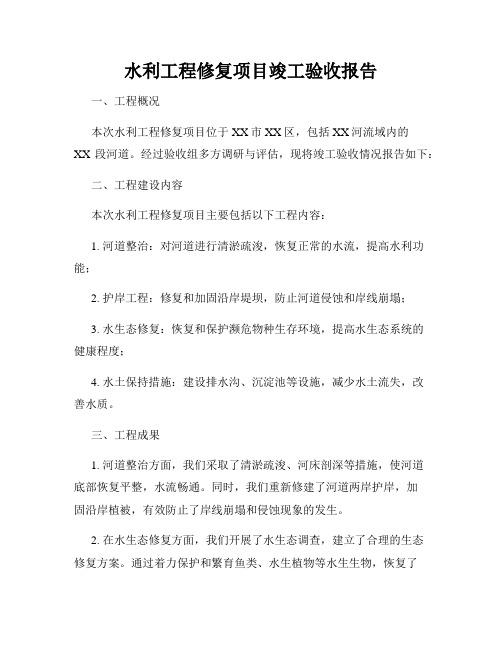 水利工程修复项目竣工验收报告

一、工程概况

本次水利工程修复项目位于XX市XX区，包括XX河流域内的XX段河道。经过验收组多方调研与评估，现将竣工验收情况报告如下：

二、工程建设内容

本次水利工程修复项目主要包括以下工程内容：

1. 河道整治：对河道进行清淤疏浚，恢复正常的水流，提高水利功能；

2. 护岸工程：修复和加固沿岸堤坝，防止河道侵蚀和岸线崩塌；

3. 水生态修复：恢复和保护濒危物种生存环境，提高水生态系统的健康程度；

4. 水土保持措施：建设排水沟、沉淀池等设施，减少水土流失，改善水质。

三、工程成果

1. 河道整治方面，我们采取了清淤疏浚、河床剖深等措施，使河道底部恢复平整，水流畅通。同时，我们重新修建了河道两岸护岸，加固沿岸植被，有效防止了岸线崩塌和侵蚀现象的发生。

2. 在水生态修复方面，我们开展了水生态调查，建立了合理的生态修复方案。通过着力保护和繁育鱼类、水生植物等水生生物，恢复了